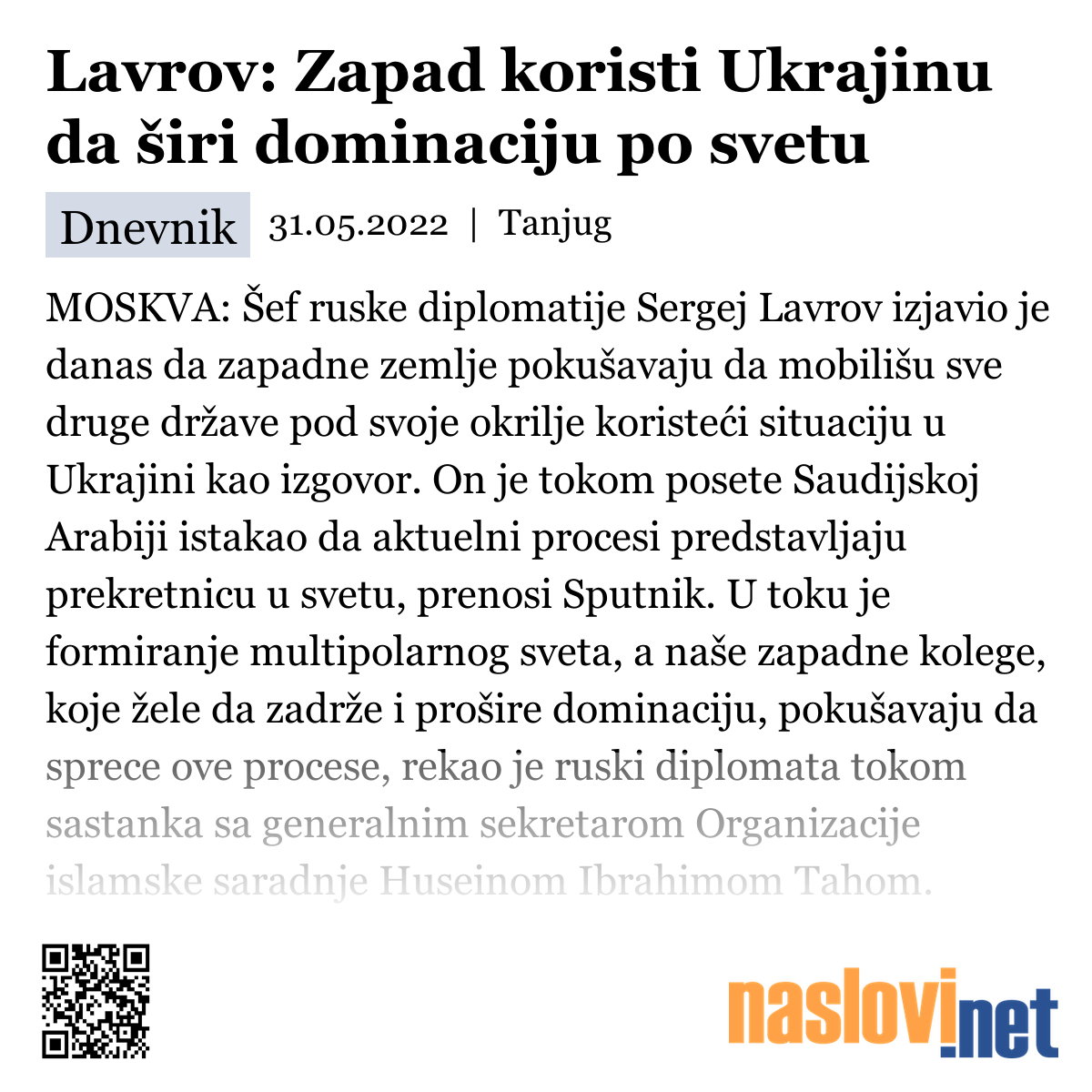 Lavrov: Zapad koristi Ukrajinu da širi dominaciju po svetu

Dnevnik 31.05.2022 | Tanjug

MOSKVA: Šef ruske diplomatije Sergej Lavrov izjavio je danas da zapadne zemlje pokušavaju da mobilišu sve druge države pod svoje okrilje koristeći situaciju u Ukrajini kao izgovor. On je tokom posete Saudijskoj Arabiji istakao da aktuelni procesi predstavljaju prekretnicu u svetu, prenosi Sputnik. U toku je formiranje multipolarnog sveta, a naše zapadne kolege, koje žele da zadrže i prošire dominaciju, pokušavaju da sprece ove procese, rekao je ruski diplomata tokom sastanka sa generalnim sekretarom Organizacije islamske saradnje Huseinom Ibrahimom Tahom.

naslovi.net